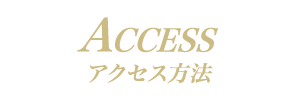 ACCESS
アクセス方法